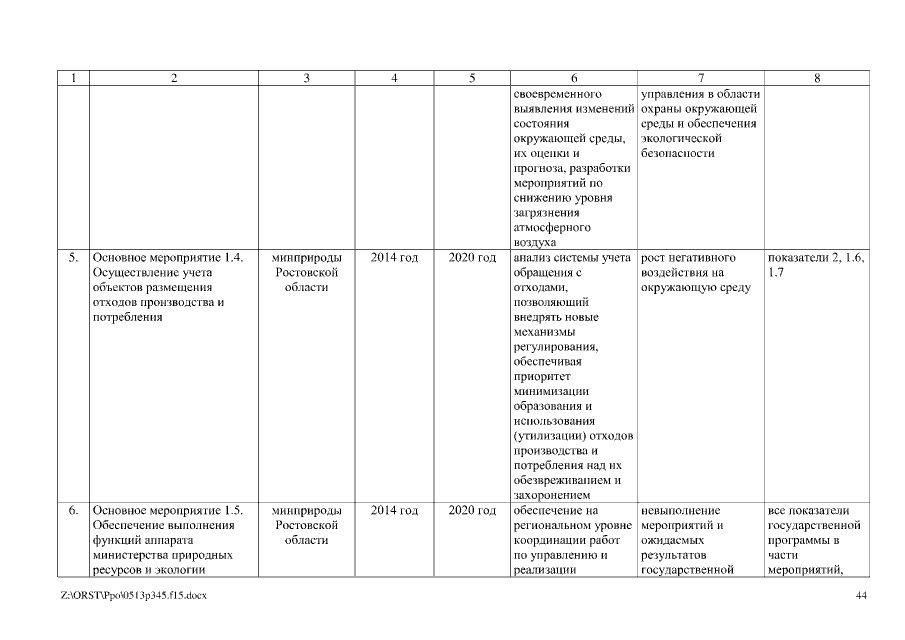 | 1 | 2 | 3 | 4 | 5 | 6 | 7 | 8 |
|---|---|---|---|---|---|---|---|
| | | | | | своевременного выявления изменений состояния окружающей среды, их оценки и прогноза, разработки мероприятий по снижению уровня загрязнения атмосферного воздуха | управления в области охраны окружающей среды и обеспечения экологической безопасности | |
| 5. | Основное мероприятие 1.4. Осуществление учета объектов размещения отходов производства и потребления | минприроды Ростовской области | 2014 год | 2020 год | анализ системы учета обращения с отходами, позволяющий внедрять новые механизмы регулирования, обеспечивая приоритет минимизации образования и использования (утилизации) отходов производства и потребления над их обезвреживанием и захоронением | рост негативного воздействия на окружающую среду | показатели 2, 1.6, 1.7 |
| 6. | Основное мероприятие 1.5. Обеспечение выполнения функций аппарата министерства природных ресурсов и экологии | минприроды Ростовской области | 2014 год | 2020 год | обеспечение на региональном уровне координации работ по управлению и реализации | невыполнение мероприятий и ожидаемых результатов государственной | все показатели государственной программы в части мероприятий, |

Z:\ORST\Ppo\0513p345.f15.docx 44